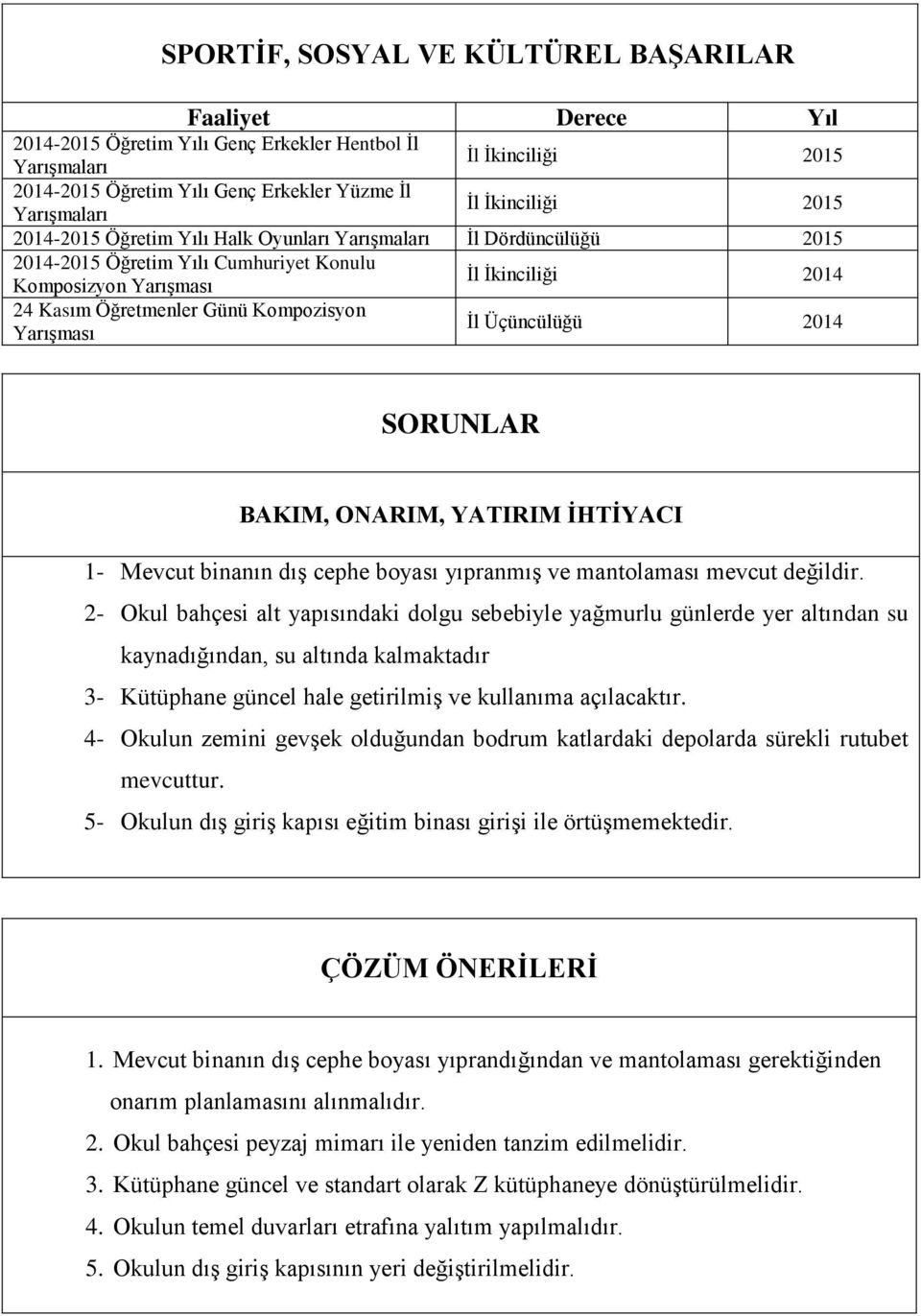 SPORTİF, SOSYAL VE KÜLTÜREL BAŞARILAR

| Faaliyet | Derece | Yıl |
|---|---|---|
| 2014-2015 Öğretim Yılı Genç Erkekler Hentbol İl Yarışmaları | İl İkinciliği | 2015 |
| 2014-2015 Öğretim Yılı Genç Erkekler Yüzme İl Yarışmaları | İl İkinciliği | 2015 |
| 2014-2015 Öğretim Yılı Halk Oyunları Yarışmaları | İl Dördüncülüğü | 2015 |
| 2014-2015 Öğretim Yılı Cumhuriyet Konulu Komposizyon Yarışması | İl İkinciliği | 2014 |
| 24 Kasım Öğretmenler Günü Kompozisyon Yarışması | İl Üçüncülüğü | 2014 |

SORUNLAR

BAKIM, ONARIM, YATIRIM İHTİYACI

1- Mevcut binanın dış cephe boyası yıpranmış ve mantolaması mevcut değildir.
2- Okul bahçesi alt yapısındaki dolgu sebebiyle yağmurlu günlerde yer altından su kaynadığından, su altında kalmaktadır
3- Kütüphane güncel hale getirilmiş ve kullanıma açılacaktır.
4- Okulun zemini gevşek olduğundan bodrum katlardaki depolarda sürekli rutubet mevcuttur.
5- Okulun dış giriş kapısı eğitim binası girişi ile örtüşmemektedir.

ÇÖZÜM ÖNERİLERİ

1. Mevcut binanın dış cephe boyası yıprandığından ve mantolaması gerektiğinden onarım planlamasını alınmalıdır.
2. Okul bahçesi peyzaj mimarı ile yeniden tanzim edilmelidir.
3. Kütüphane güncel ve standart olarak Z kütüphaneye dönüştürülmelidir.
4. Okulun temel duvarları etrafına yalıtım yapılmalıdır.
5. Okulun dış giriş kapısının yeri değiştirilmelidir.